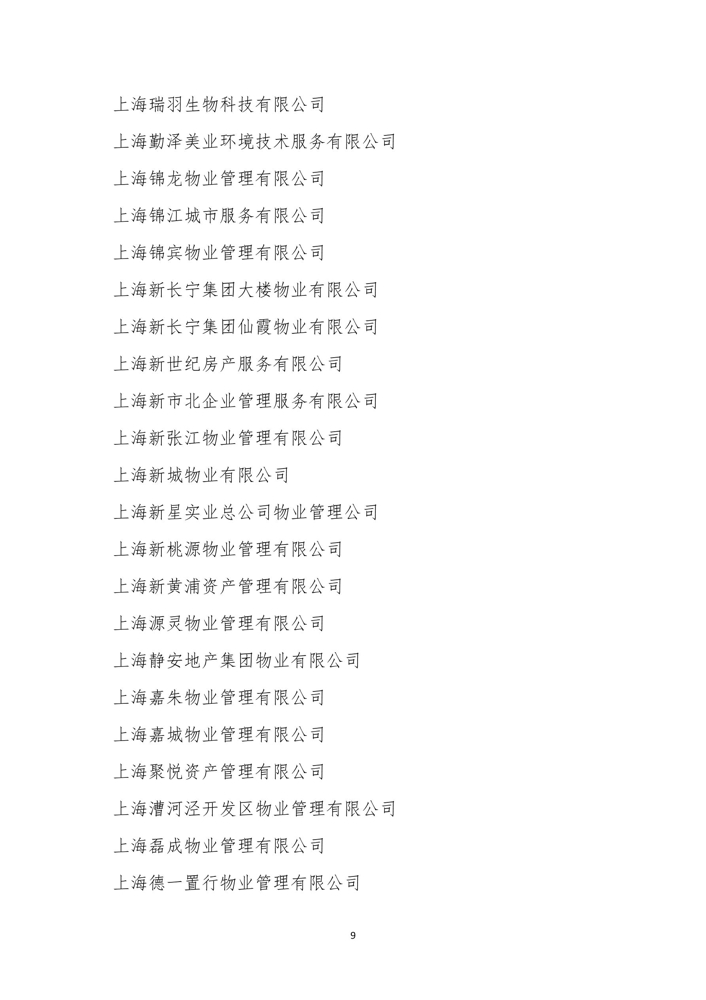 上海瑞羽生物科技有限公司

上海勤泽美业环境技术服务有限公司

上海锦龙物业管理有限公司

上海锦江城市服务有限公司

上海锦宾物业管理有限公司

上海新长宁集团大楼物业有限公司

上海新长宁集团仙霞物业有限公司

上海新世纪房产服务有限公司

上海新市北企业管理服务有限公司

上海新张江物业管理有限公司

上海新城物业有限公司

上海新星实业总公司物业管理公司

上海新桃源物业管理有限公司

上海新黄浦资产管理有限公司

上海源灵物业管理有限公司

上海静安地产集团物业有限公司

上海嘉朱物业管理有限公司

上海嘉城物业管理有限公司

上海聚悦资产管理有限公司

上海漕河泾开发区物业管理有限公司

上海磊成物业管理有限公司

上海德一置行物业管理有限公司

9